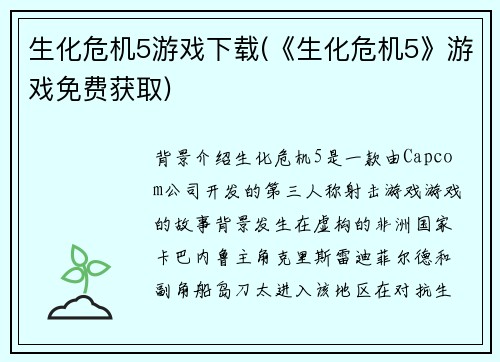 生化危机5游戏下载(《生化危机5》游戏免费获取)

背景介绍生化危机5是一款由Capcom公司开发的第三人称射击游戏游戏的故事背景发生在虚构的非洲国家卡巴内鲁主角克里斯雷迪菲尔德和副角船岛刀太进入该地区在对抗生